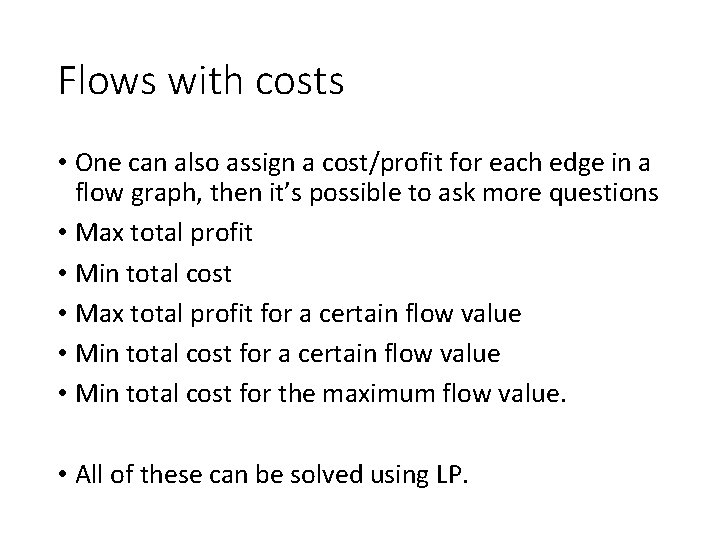 Flows with costs

• One can also assign a cost/profit for each edge in a flow graph, then it's possible to ask more questions
• Max total profit
• Min total cost
• Max total profit for a certain flow value
• Min total cost for a certain flow value
• Min total cost for the maximum flow value.

• All of these can be solved using LP.